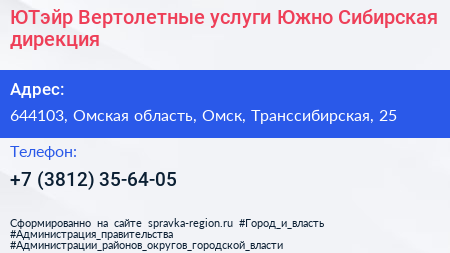 ЮТэйр Вертолетные услуги Южно Сибирская дирекция

Адрес:

644103, Омская область, Омск, Транссибирская, 25

Телефон:

+7 (3812) 35-64-05

Сформированно на сайте spravka-region.ru #Город_и_власть #Администрация_правительства #Администрации_районов_округов_городской_власти